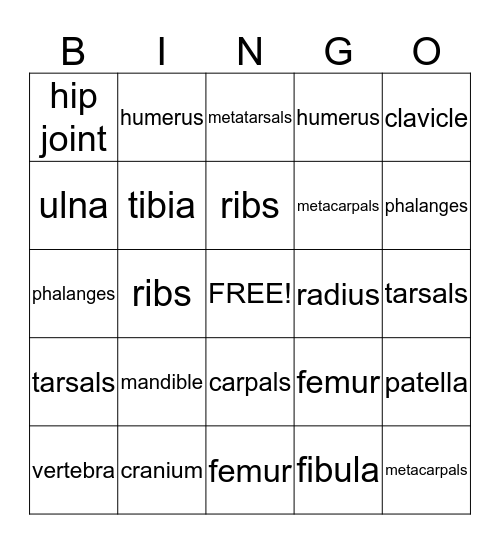 | B | I | N | G | O |
|---|---|---|---|---|
| hip joint | humerus | metatarsals | humerus | clavicle |
| ulna | tibia | ribs | metacarpals | phalanges |
| phalanges | ribs | FREE! | radius | tarsals |
| tarsals | mandible | carpals | femur | patella |
| vertebra | cranium | femur | fibula | metacarpals |